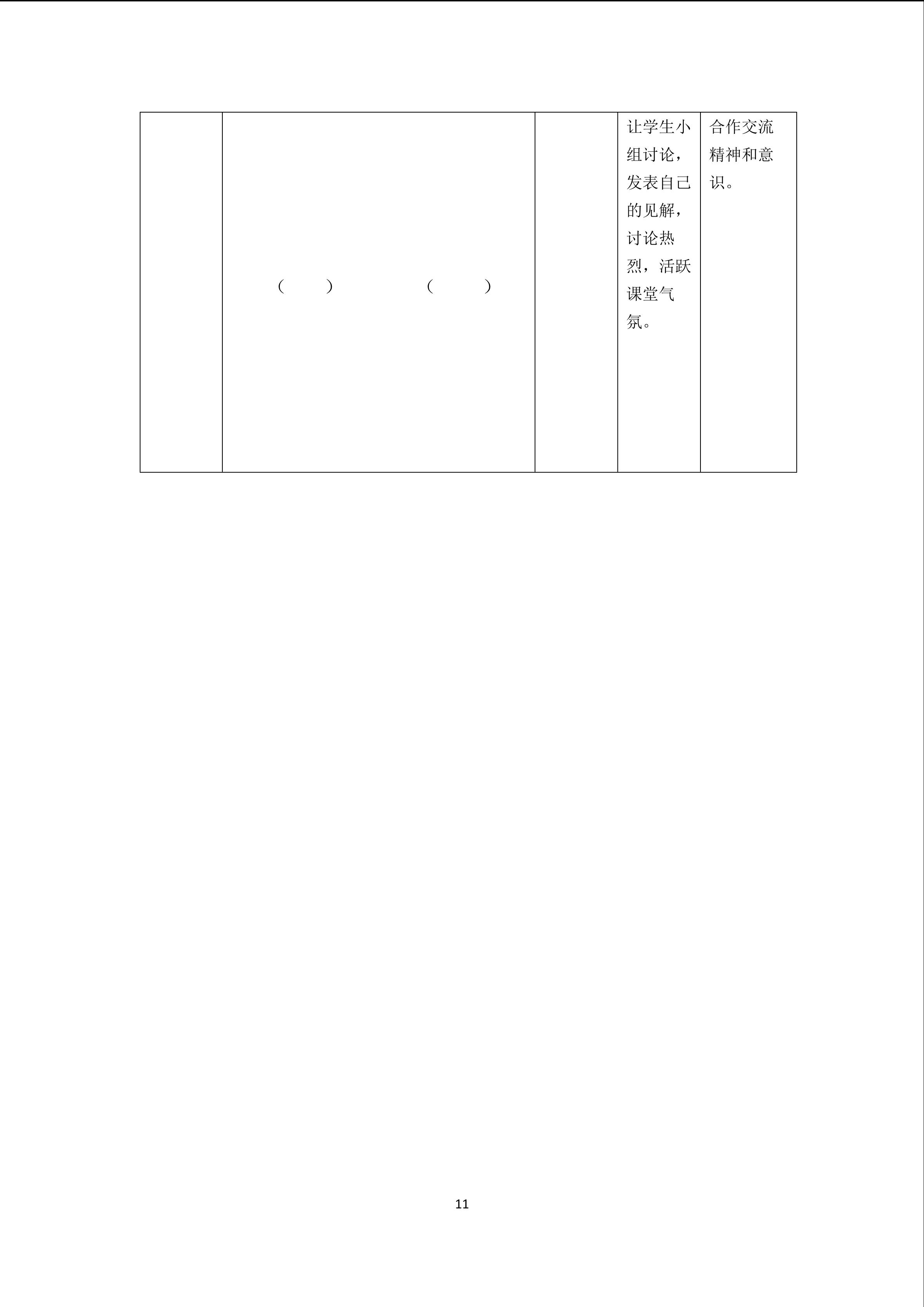 |  | (　　)　　　　　(　　) |  | 让学生小组讨论，发表自己的见解，讨论热烈，活跃课堂气氛。 | 合作交流精神和意识。 |
|---|---|---|---|---|

11